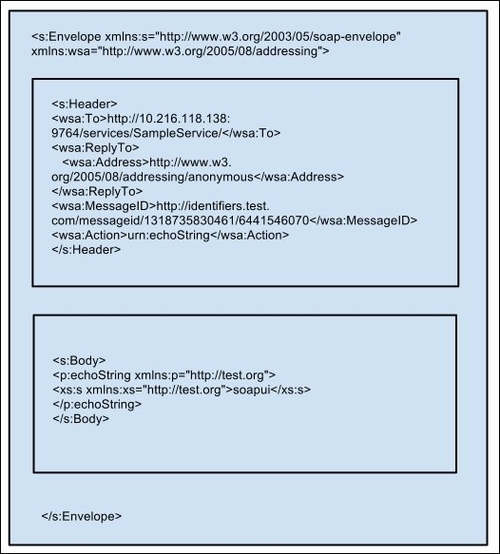 <s:Envelope xmlns:s="http://www.w3.org/2003/05/soap-envelope" xmlns:wsa="http://www.w3.org/2005/08/addressing">

<s:Header>
<wsa:To>http://10.216.118.138:
9764/services/SampleService/</wsa:To>
<wsa:ReplyTo>
<wsa:Address>http://www.w3.
org/2005/08/addressing/anonymous</wsa:Address>
</wsa:ReplyTo>
<wsa:MessageID>http://identifiers.test.
com/messageid/1318735830461/6441546070</wsa:MessageID>
<wsa:Action>urn:echoString</wsa:Action>
</s:Header>

<s:Body>
<p:echoString xmlns:p="http://test.org">
<xs:s xmlns:xs="http://test.org">soapui</xs:s>
</p:echoString>
</s:Body>

</s:Envelope>